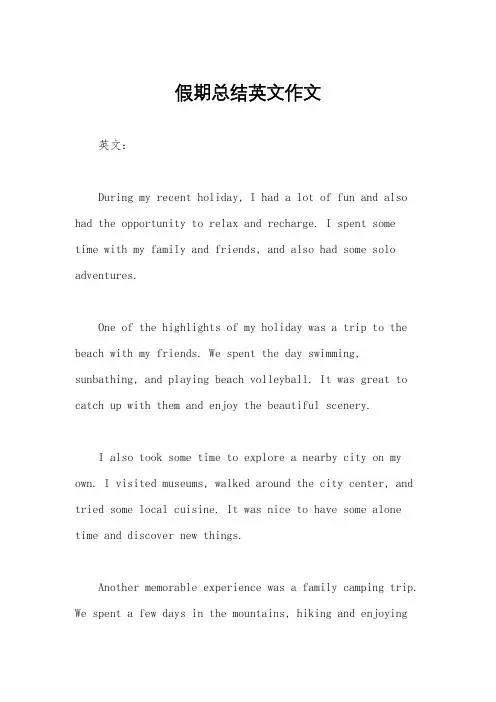 假期总结英文作文

英文：

During my recent holiday, I had a lot of fun and also had the opportunity to relax and recharge. I spent some time with my family and friends, and also had some solo adventures.

One of the highlights of my holiday was a trip to the beach with my friends. We spent the day swimming, sunbathing, and playing beach volleyball. It was great to catch up with them and enjoy the beautiful scenery.

I also took some time to explore a nearby city on my own. I visited museums, walked around the city center, and tried some local cuisine. It was nice to have some alone time and discover new things.

Another memorable experience was a family camping trip. We spent a few days in the mountains, hiking and enjoying